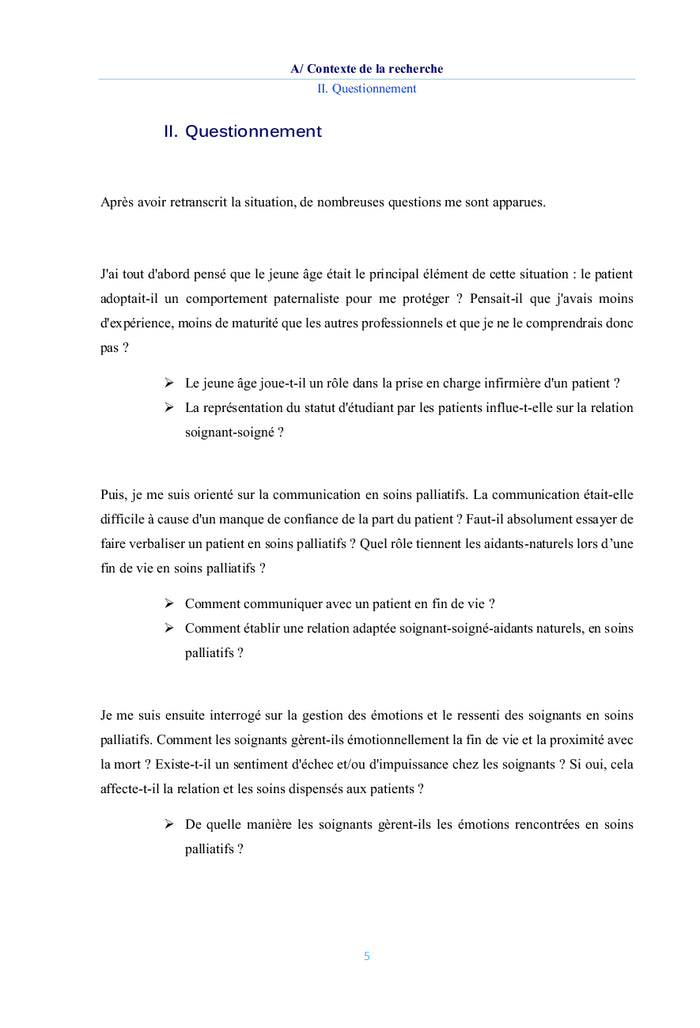 A/ Contexte de la recherche
II. Questionnement

II. Questionnement

Après avoir retranscrit la situation, de nombreuses questions me sont apparues.

J'ai tout d'abord pensé que le jeune âge était le principal élément de cette situation : le patient adoptait-il un comportement paternaliste pour me protéger ? Pensait-il que j'avais moins d'expérience, moins de maturité que les autres professionnels et que je ne le comprendrais donc pas ?

➢ Le jeune âge joue-t-il un rôle dans la prise en charge infirmière d'un patient ?
➢ La représentation du statut d'étudiant par les patients influe-t-elle sur la relation soignant-soigné ?

Puis, je me suis orienté sur la communication en soins palliatifs. La communication était-elle difficile à cause d'un manque de confiance de la part du patient ? Faut-il absolument essayer de faire verbaliser un patient en soins palliatifs ? Quel rôle tiennent les aidants-naturels lors d'une fin de vie en soins palliatifs ?

➢ Comment communiquer avec un patient en fin de vie ?
➢ Comment établir une relation adaptée soignant-soigné-aidants naturels, en soins palliatifs ?

Je me suis ensuite interrogé sur la gestion des émotions et le ressenti des soignants en soins palliatifs. Comment les soignants gèrent-ils émotionnellement la fin de vie et la proximité avec la mort ? Existe-t-il un sentiment d'échec et/ou d'impuissance chez les soignants ? Si oui, cela affecte-t-il la relation et les soins dispensés aux patients ?

➢ De quelle manière les soignants gèrent-ils les émotions rencontrées en soins palliatifs ?

5